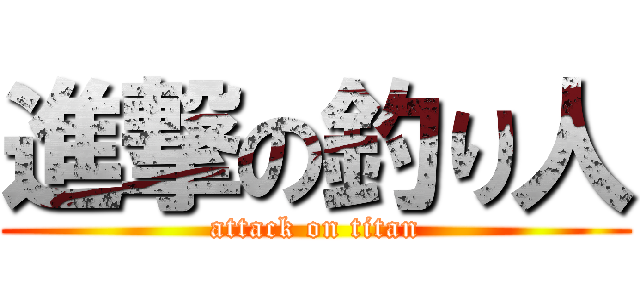 進撃の釣り人
attack on titan